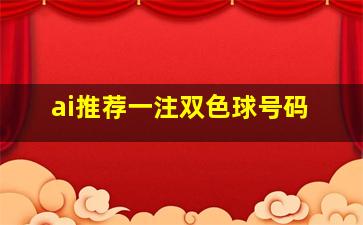 ai推荐一注双色球号码